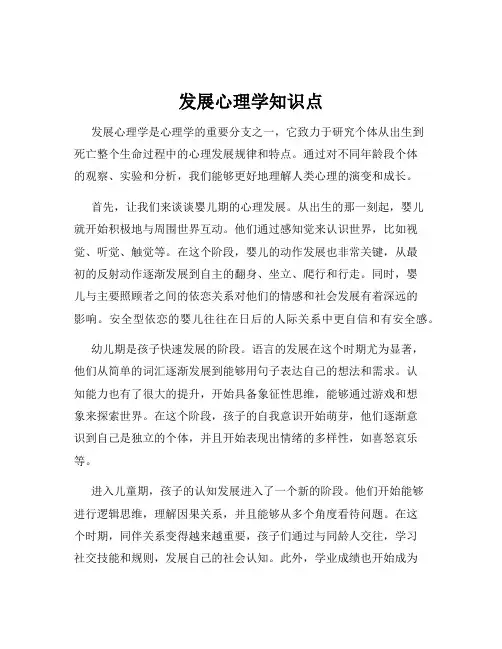 发展心理学知识点

发展心理学是心理学的重要分支之一，它致力于研究个体从出生到死亡整个生命过程中的心理发展规律和特点。通过对不同年龄段个体的观察、实验和分析，我们能够更好地理解人类心理的演变和成长。

首先，让我们来谈谈婴儿期的心理发展。从出生的那一刻起，婴儿就开始积极地与周围世界互动。他们通过感知觉来认识世界，比如视觉、听觉、触觉等。在这个阶段，婴儿的动作发展也非常关键，从最初的反射动作逐渐发展到自主的翻身、坐立、爬行和行走。同时，婴儿与主要照顾者之间的依恋关系对他们的情感和社会发展有着深远的影响。安全型依恋的婴儿往往在日后的人际关系中更自信和有安全感。

幼儿期是孩子快速发展的阶段。语言的发展在这个时期尤为显著，他们从简单的词汇逐渐发展到能够用句子表达自己的想法和需求。认知能力也有了很大的提升，开始具备象征性思维，能够通过游戏和想象来探索世界。在这个阶段，孩子的自我意识开始萌芽，他们逐渐意识到自己是独立的个体，并且开始表现出情绪的多样性，如喜怒哀乐等。

进入儿童期，孩子的认知发展进入了一个新的阶段。他们开始能够进行逻辑思维，理解因果关系，并且能够从多个角度看待问题。在这个时期，同伴关系变得越来越重要，孩子们通过与同龄人交往，学习社交技能和规则，发展自己的社会认知。此外，学业成绩也开始成为